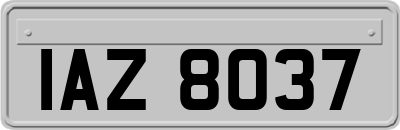 IAZ 8037